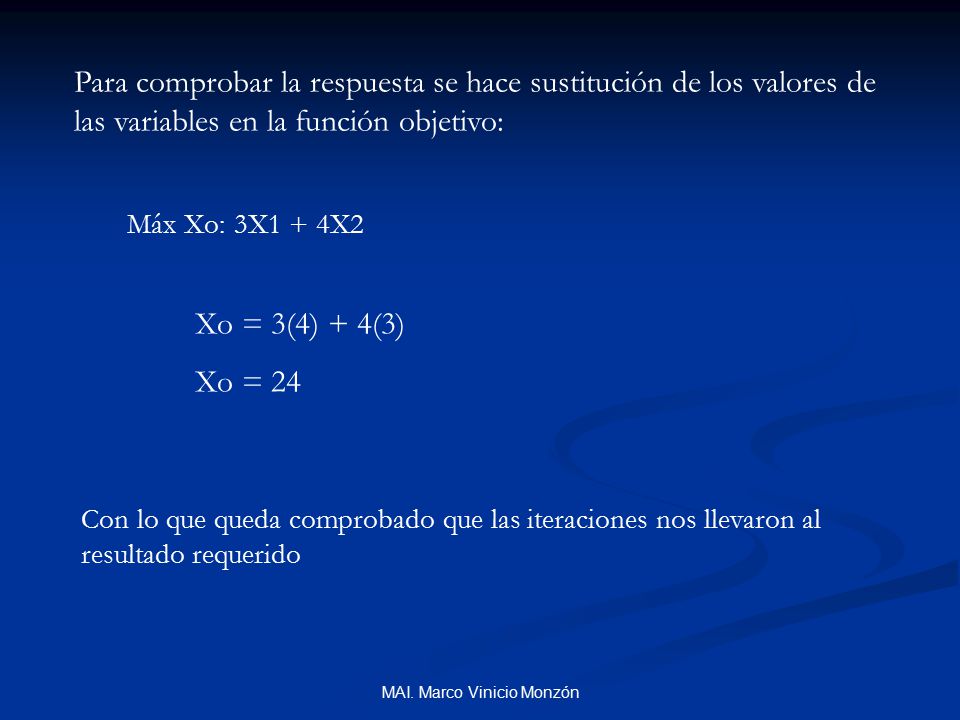 Para comprobar la respuesta se hace sustitución de los valores de las variables en la función objetivo:

Máx Xo: 3X1 + 4X2

Xo = 3(4) + 4(3)

Xo = 24

Con lo que queda comprobado que las iteraciones nos llevaron al resultado requerido

MAI. Marco Vinicio Monzón